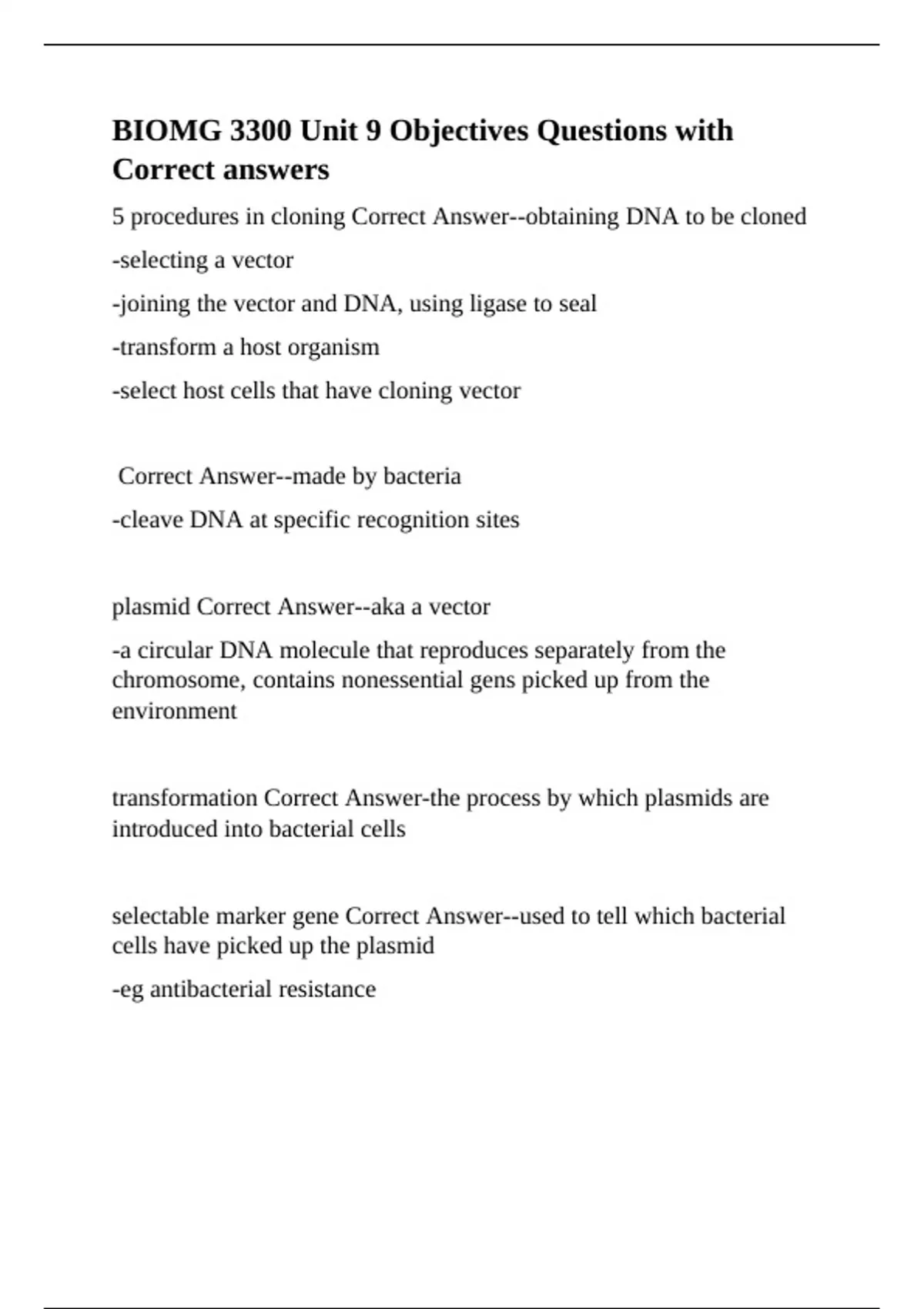 BIOMG 3300 Unit 9 Objectives Questions with Correct answers

5 procedures in cloning Correct Answer--obtaining DNA to be cloned

-selecting a vector

-joining the vector and DNA, using ligase to seal

-transform a host organism

-select host cells that have cloning vector

Correct Answer--made by bacteria

-cleave DNA at specific recognition sites

plasmid Correct Answer--aka a vector

-a circular DNA molecule that reproduces separately from the chromosome, contains nonessential gens picked up from the environment

transformation Correct Answer-the process by which plasmids are introduced into bacterial cells

selectable marker gene Correct Answer--used to tell which bacterial cells have picked up the plasmid

-eg antibacterial resistance